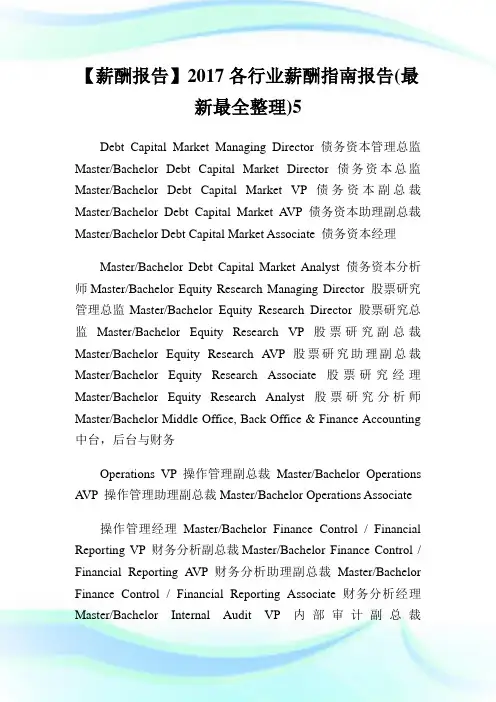 【薪酬报告】2017 各行业薪酬指南报告(最新最全整理)5

Debt Capital Market Managing Director 债务资本管理总监 Master/Bachelor Debt Capital Market Director 债务资本总监 Master/Bachelor Debt Capital Market VP 债务资本副总裁 Master/Bachelor Debt Capital Market AVP 债务资本助理副总裁 Master/Bachelor Debt Capital Market Associate 债务资本经理

Master/Bachelor Debt Capital Market Analyst 债务资本分析师 Master/Bachelor Equity Research Managing Director 股票研究管理总监 Master/Bachelor Equity Research Director 股票研究总监 Master/Bachelor Equity Research VP 股票研究副总裁 Master/Bachelor Equity Research AVP 股票研究助理副总裁 Master/Bachelor Equity Research Associate 股票研究经理 Master/Bachelor Equity Research Analyst 股票研究分析师 Master/Bachelor Middle Office, Back Office & Finance Accounting 中台，后台与财务

Operations VP 操作管理副总裁 Master/Bachelor Operations AVP 操作管理助理副总裁 Master/Bachelor Operations Associate

操作管理经理 Master/Bachelor Finance Control / Financial Reporting VP 财务分析副总裁 Master/Bachelor Finance Control / Financial Reporting AVP 财务分析助理副总裁 Master/Bachelor Finance Control / Financial Reporting Associate 财务分析经理 Master/Bachelor Internal Audit VP 内部审计副总裁